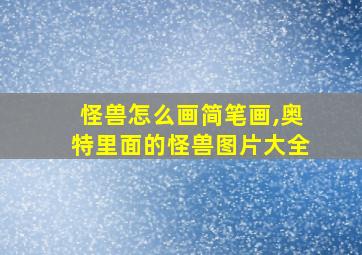 怪兽怎么画简笔画,奥特里面的怪兽图片大全